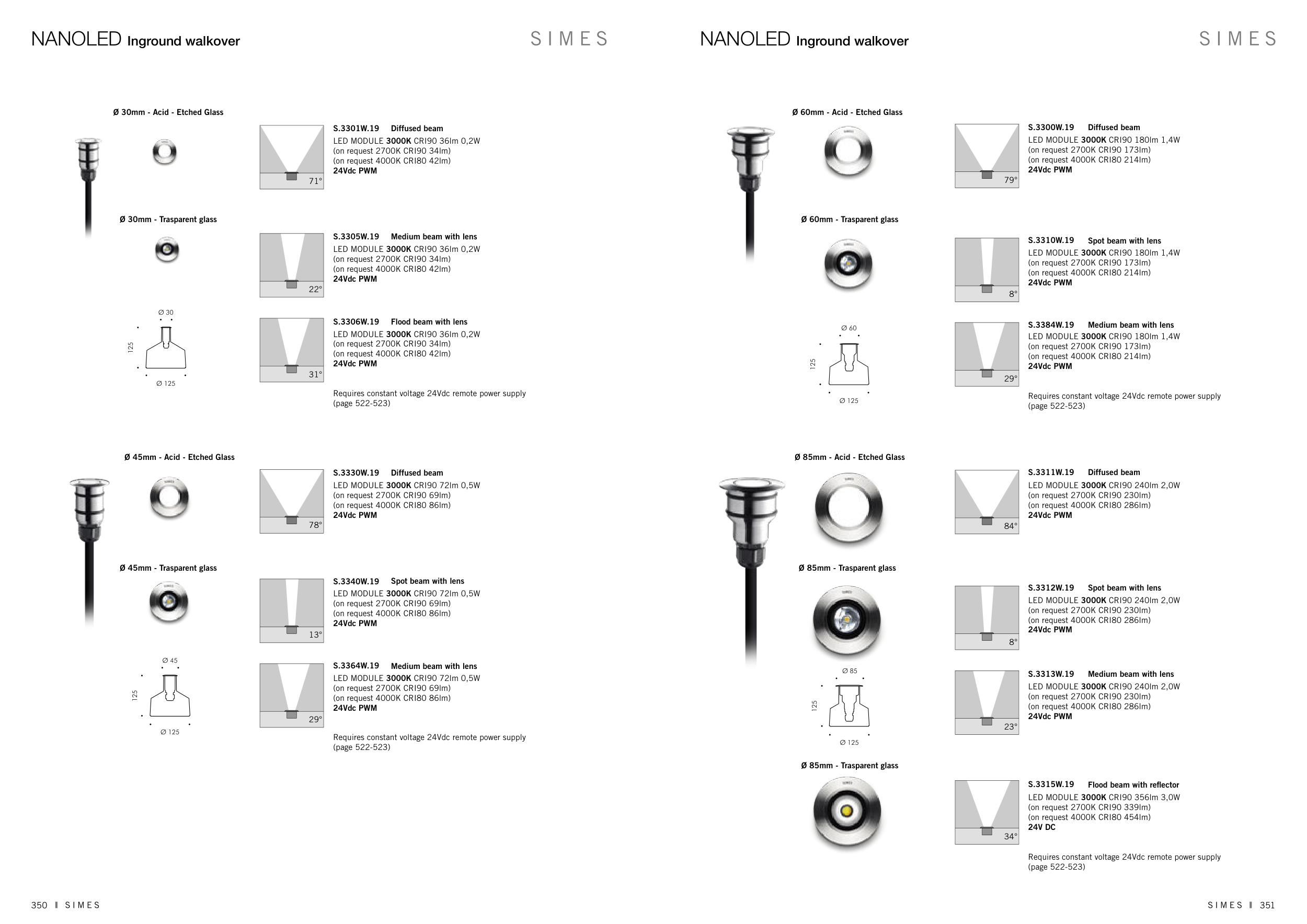 NANOLED Inground walkover

SIMES

Ø 30mm - Acid - Etched Glass

71°

S.3301W.19 Diffused beam
LED MODULE 3000K CRI90 36lm 0,2W
(on request 2700K CRI90 34lm)
(on request 4000K CRI80 42lm)
24Vdc PWM

Ø 30mm - Trasparent glass

22°

S.3305W.19 Medium beam with lens
LED MODULE 3000K CRI90 36lm 0,2W
(on request 2700K CRI90 34lm)
(on request 4000K CRI80 42lm)
24Vdc PWM

Ø 30
125
Ø 125

31°

S.3306W.19 Flood beam with lens
LED MODULE 3000K CRI90 36lm 0,2W
(on request 2700K CRI90 34lm)
(on request 4000K CRI80 42lm)
24Vdc PWM

Requires constant voltage 24Vdc remote power supply (page 522-523)

Ø 45mm - Acid - Etched Glass

78°

S.3330W.19 Diffused beam
LED MODULE 3000K CRI90 72lm 0,5W
(on request 2700K CRI90 69lm)
(on request 4000K CRI80 86lm)
24Vdc PWM

Ø 45mm - Trasparent glass

13°

S.3340W.19 Spot beam with lens
LED MODULE 3000K CRI90 72lm 0,5W
(on request 2700K CRI90 69lm)
(on request 4000K CRI80 86lm)
24Vdc PWM

Ø 45
125
Ø 125

29°

S.3364W.19 Medium beam with lens
LED MODULE 3000K CRI90 72lm 0,5W
(on request 2700K CRI90 69lm)
(on request 4000K CRI80 86lm)
24Vdc PWM

Requires constant voltage 24Vdc remote power supply (page 522-523)

350 I SIMES

NANOLED Inground walkover

SIMES

Ø 60mm - Acid - Etched Glass

79°

S.3300W.19 Diffused beam
LED MODULE 3000K CRI90 180lm 1,4W
(on request 2700K CRI90 173lm)
(on request 4000K CRI80 214lm)
24Vdc PWM

Ø 60mm - Trasparent glass

8°

S.3310W.19 Spot beam with lens
LED MODULE 3000K CRI90 180lm 1,4W
(on request 2700K CRI90 173lm)
(on request 4000K CRI80 214lm)
24Vdc PWM

Ø 60
125
Ø 125

29°

S.3384W.19 Medium beam with lens
LED MODULE 3000K CRI90 180lm 1,4W
(on request 2700K CRI90 173lm)
(on request 4000K CRI80 214lm)
24Vdc PWM

Requires constant voltage 24Vdc remote power supply (page 522-523)

Ø 85mm - Acid - Etched Glass

84°

S.3311W.19 Diffused beam
LED MODULE 3000K CRI90 240lm 2,0W
(on request 2700K CRI90 230lm)
(on request 4000K CRI80 286lm)
24Vdc PWM

Ø 85mm - Trasparent glass

8°

S.3312W.19 Spot beam with lens
LED MODULE 3000K CRI90 240lm 2,0W
(on request 2700K CRI90 230lm)
(on request 4000K CRI80 286lm)
24Vdc PWM

Ø 85
125
Ø 125

23°

S.3313W.19 Medium beam with lens
LED MODULE 3000K CRI90 240lm 2,0W
(on request 2700K CRI90 230lm)
(on request 4000K CRI80 286lm)
24Vdc PWM

Ø 85mm - Trasparent glass

34°

S.3315W.19 Flood beam with reflector
LED MODULE 3000K CRI90 356lm 3,0W
(on request 2700K CRI90 339lm)
(on request 4000K CRI80 454lm)
24V DC

Requires constant voltage 24Vdc remote power supply (page 522-523)

SIMES I 351